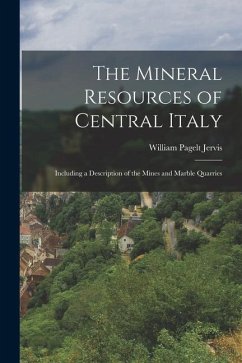 The Mineral Resources of Central Italy

William Pagelt Jervis

Including a Description of the Mines and Marble Quarries